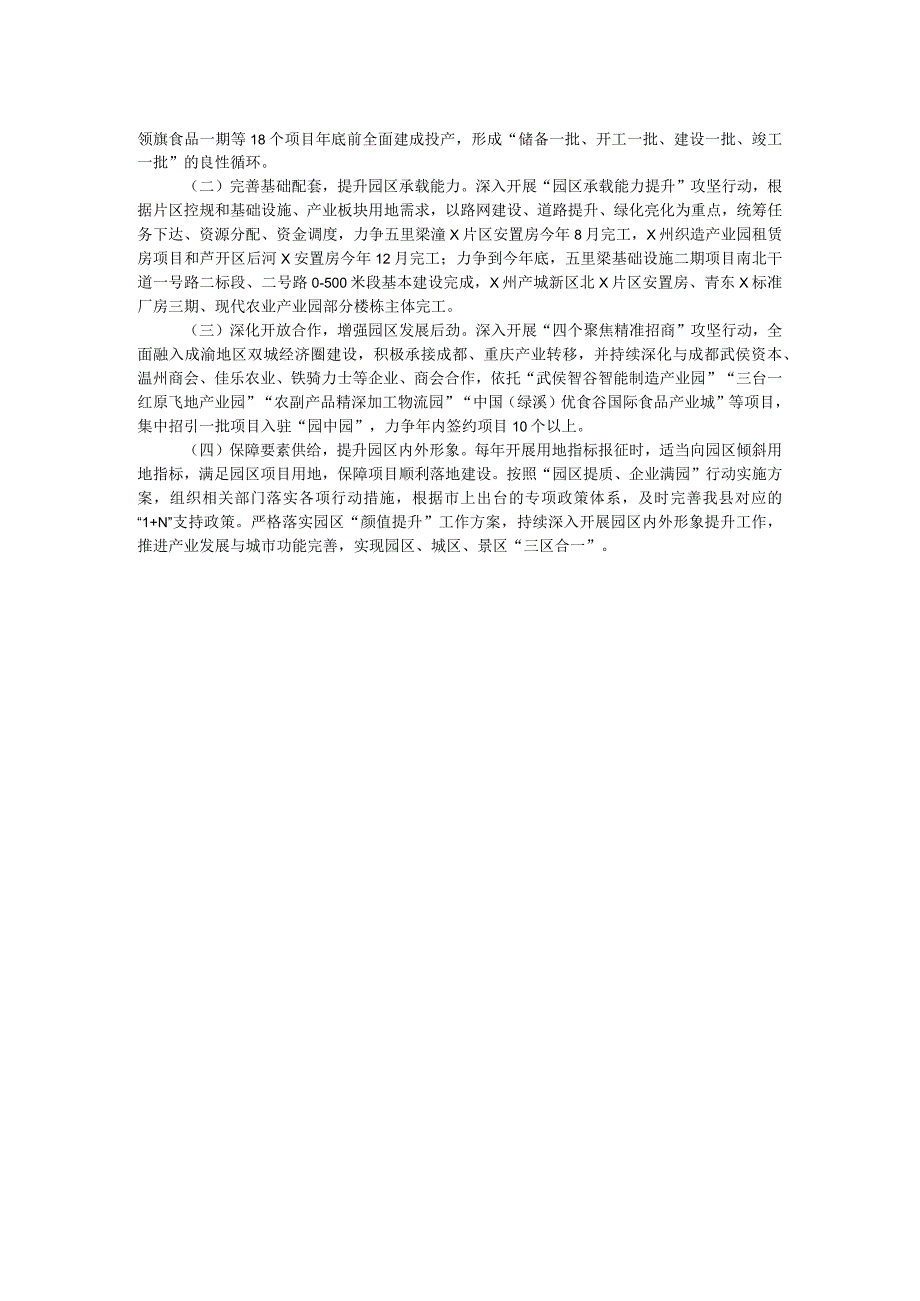 领旗食品一期等18个项目年底前全面建成投产，形成“储备一批、开工一批、建设一批、竣工一批”的良性循环。

（二）完善基础配套，提升园区承载能力。深入开展“园区承载能力提升”攻坚行动，根据片区控规和基础设施、产业板块用地需求，以路网建设、道路提升、绿化亮化为重点，统筹任务下达、资源分配、资金调度，力争五里梁潼X片区安置房今年8月完工，X州织造产业园租赁房项目和芦开区后河X安置房今年12月完工；力争到今年底，五里梁基础设施二期项目南北干道一号路二标段、二号路0-500米段基本建设完成，X州产城新区北X片区安置房、青东X标准厂房三期、现代农业产业园部分楼栋主体完工。

（三）深化开放合作，增强园区发展后劲。深入开展“四个聚焦精准招商”攻坚行动，全面融入成渝地区双城经济圈建设，积极承接成都、重庆产业转移，并持续深化与成都武侯资本、温州商会、佳乐农业、铁骑力士等企业、商会合作，依托“武侯智谷智能制造产业园”“三台一红原飞地产业园”“农副产品精深加工物流园”“中国（绿溪）优食谷国际食品产业城”等项目，集中招引一批项目入驻“园中园”，力争年内签约项目10个以上。

（四）保障要素供给，提升园区内外形象。每年开展用地指标报征时，适当向园区倾斜用地指标，满足园区项目用地，保障项目顺利落地建设。按照“园区提质、企业满园”行动实施方案，组织相关部门落实各项行动措施，根据市上出台的专项政策体系，及时完善我县对应的“1+N”支持政策。严格落实园区“颜值提升”工作方案，持续深入开展园区内外形象提升工作，推进产业发展与城市功能完善，实现园区、城区、景区“三区合一”。